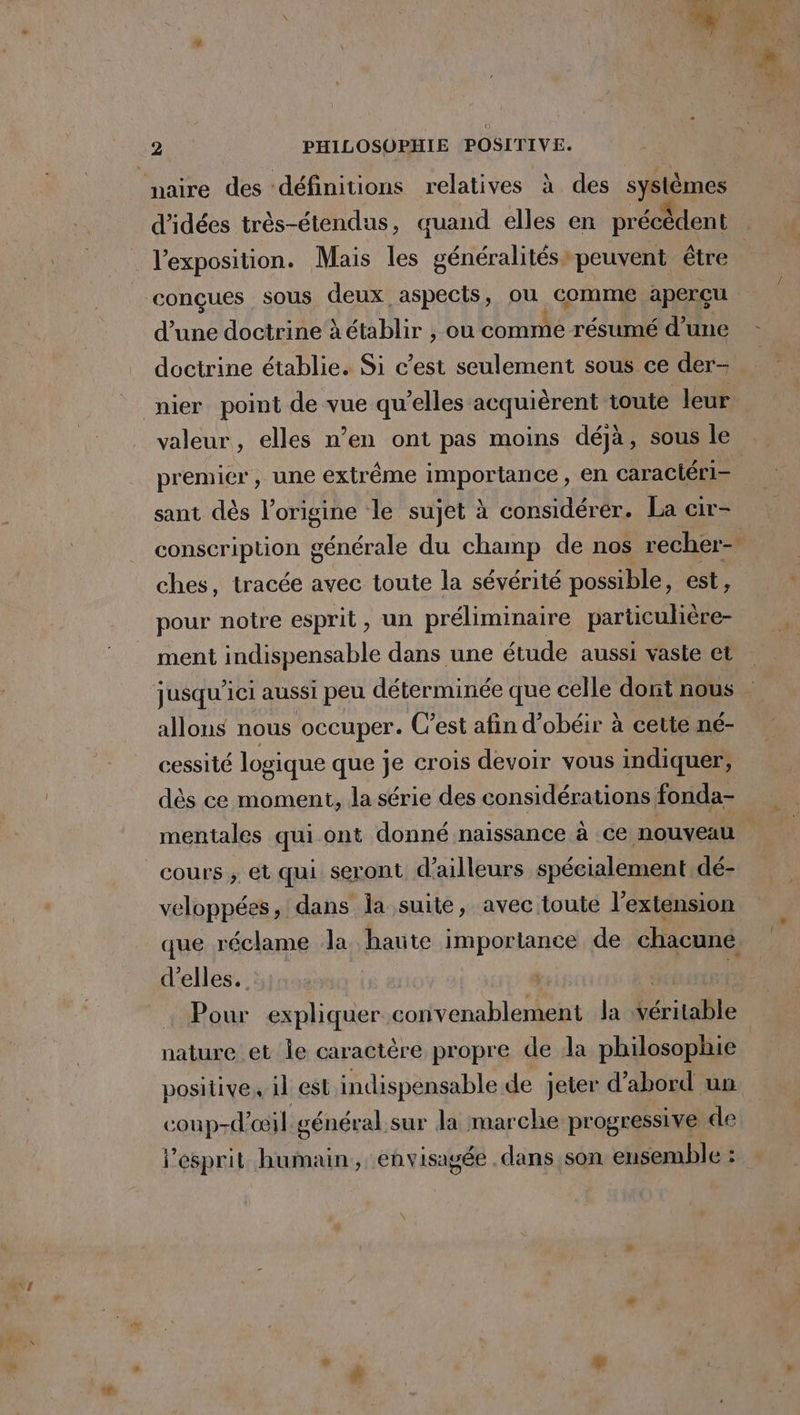 2 PHILOSOPHIE POSITIVE.

naire des définitions relatives à des systèmes d'idées très-étendus, quand elles en précèdent l'exposition. Mais les généralités peuvent être conçues sous deux aspects, ou comme aperçu d'une doctrine à établir, ou comme résumé d'une doctrine établie. Si c'est seulement sous ce dernier point de vue qu'elles acquièrent toute leur valeur, elles n'en ont pas moins déjà, sous le premier, une extrême importance, en caractérisant dès l'origine le sujet à considérer. La circonscription générale du champ de nos recherches, tracée avec toute la sévérité possible, est, pour notre esprit, un préliminaire particulièrement indispensable dans une étude aussi vaste et jusqu'ici aussi peu déterminée que celle dont nous allons nous occuper. C'est afin d'obéir à cette nécessité logique que je crois devoir vous indiquer, dès ce moment, la série des considérations fondamentales qui ont donné naissance à ce nouveau cours, et qui seront d'ailleurs spécialement développées, dans la suite, avec toute l'extension que réclame la haute importance de chacune d'elles.

Pour expliquer convenablement la véritable nature et le caractère propre de la philosophie positive, il est indispensable de jeter d'abord un coup-d'œil général sur la marche progressive de l'esprit humain, envisagée dans son ensemble :